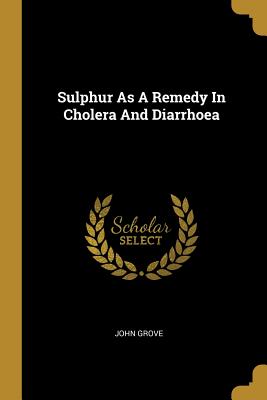 Sulphur As A Remedy In Cholera And Diarrhoea

Scholar
SELECT

JOHN GROVE